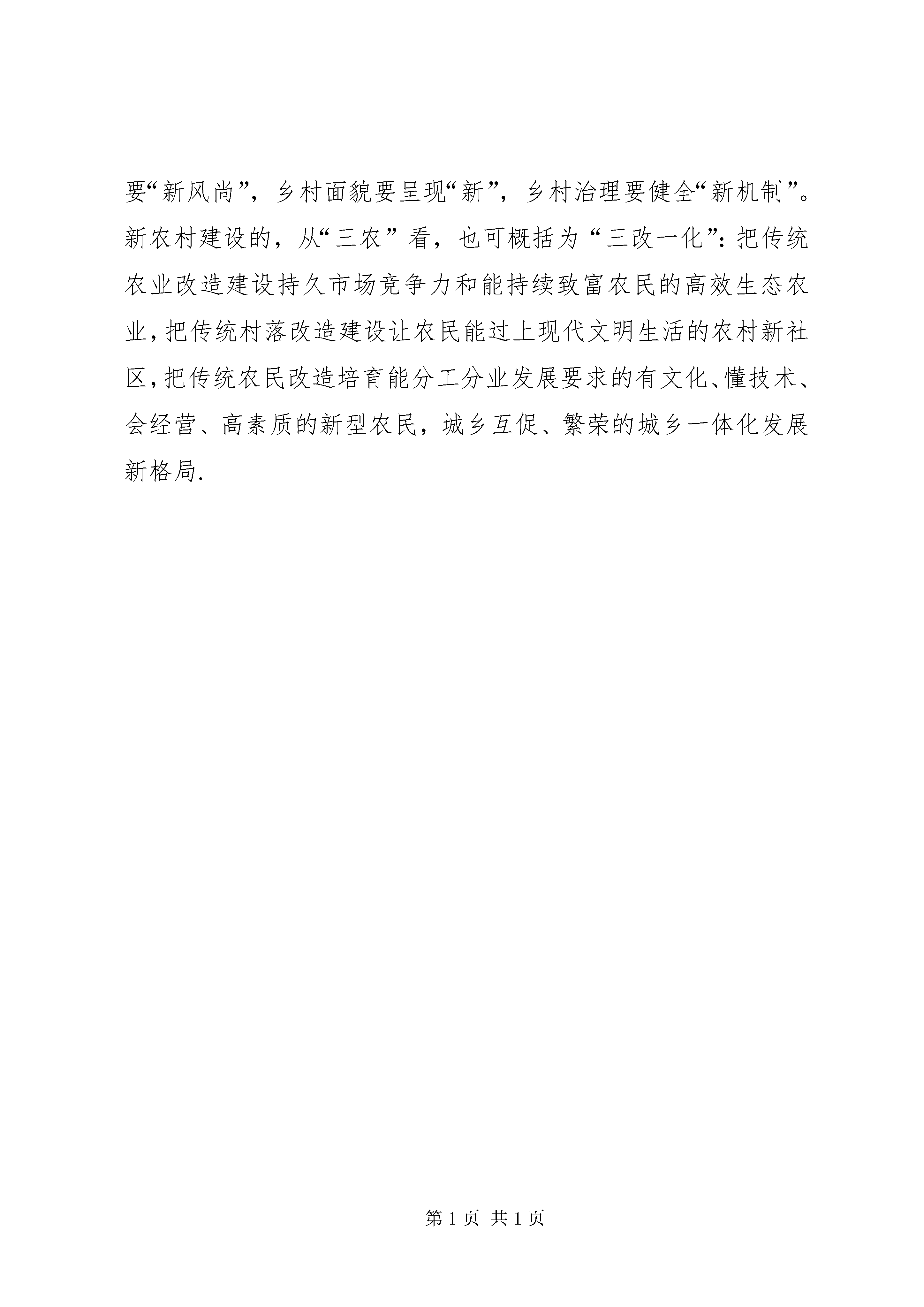 要“新风尚”，乡村面貌要呈现“新”，乡村治理要健全“新机制”。新农村建设的，从“三农”看，也可概括为“三改一化”：把传统农业改造建设持久市场竞争力和能持续致富农民的高效生态农业，把传统村落改造建设让农民能过上现代文明生活的农村新社区，把传统农民改造培育能分工分业发展要求的有文化、懂技术、会经营、高素质的新型农民，城乡互促、繁荣的城乡一体化发展新格局.

第 1 页 共 1 页